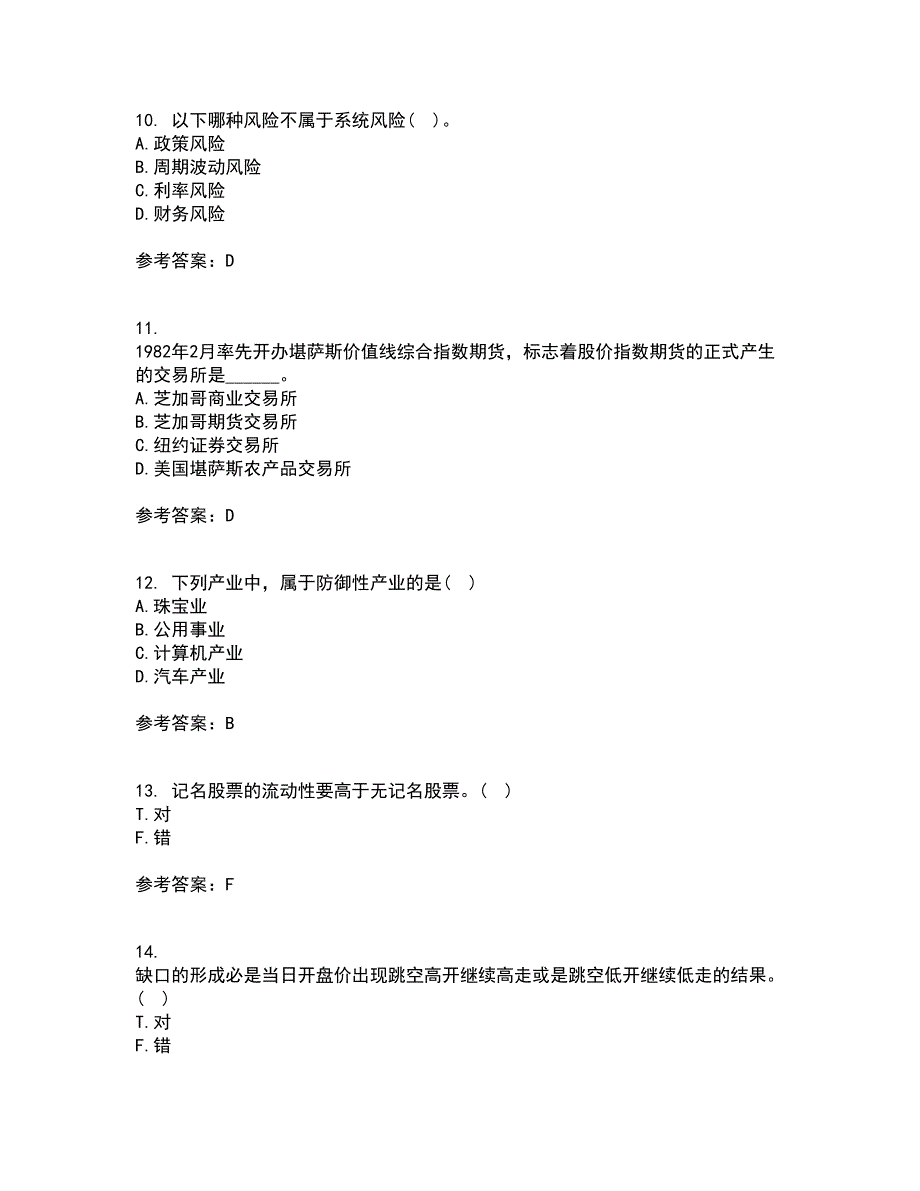 10. 以下哪种风险不属于系统风险（ ）。
A. 政策风险
B. 周期波动风险
C. 利率风险
D. 财务风险

参考答案：D

11.
1982年2月率先开办堪萨斯价值线综合指数期货，标志着股价指数期货的正式产生的交易所是______。
A. 芝加哥商业交易所
B. 芝加哥期货交易所
C. 纽约证券交易所
D. 美国堪萨斯农产品交易所

参考答案：D

12. 下列产业中，属于防御性产业的是（ ）
A. 珠宝业
B. 公用事业
C. 计算机产业
D. 汽车产业

参考答案：B

13. 记名股票的流动性要高于无记名股票。（ ）
T. 对
F. 错

参考答案：F

14.
缺口的形成必是当日开盘价出现跳空高开继续高走或是跳空低开继续低走的结果。（ ）
T. 对
F. 错